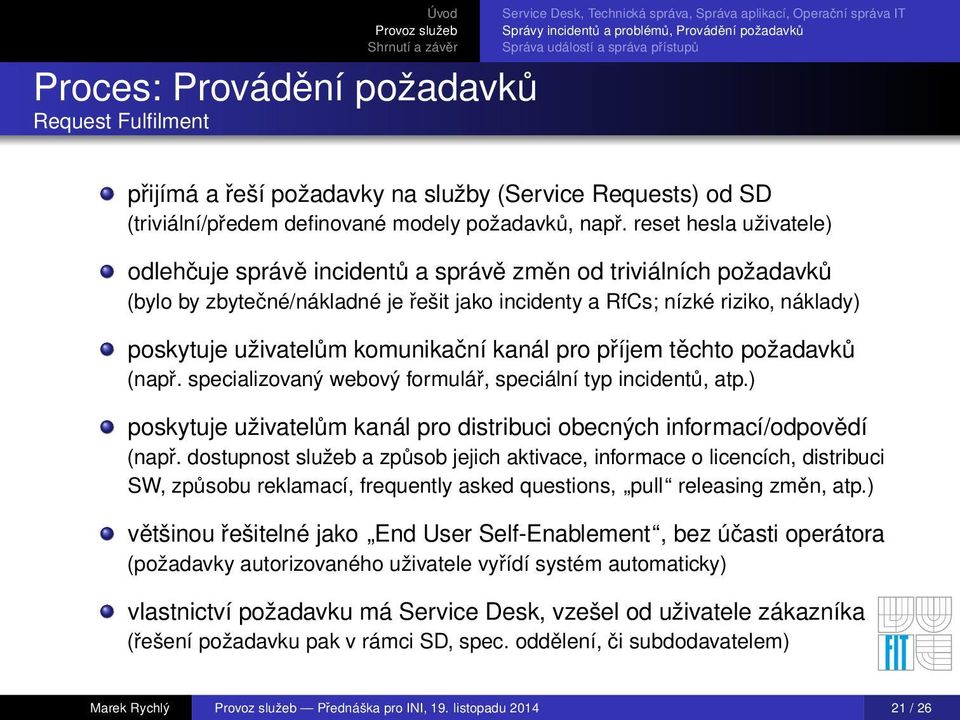 Úvod
Provoz služeb
Shrnutí a závěr

Service Desk, Technická správa, Správa aplikací, Operační správa IT
Správy incidentů a problémů, Provádění požadavků
Správa událostí a správa přístupů

Proces: Provádění požadavků
Request Fulfilment

přijímá a řeší požadavky na služby (Service Requests) od SD (triviální/předem definované modely požadavků, např. reset hesla uživatele)

odlehčuje správě incidentů a správě změn od triviálních požadavků (bylo by zbytečné/nákladné je řešit jako incidenty a RfCs; nízké riziko, náklady)

poskytuje uživatelům komunikační kanál pro příjem těchto požadavků (např. specializovaný webový formulář, speciální typ incidentů, atp.)

poskytuje uživatelům kanál pro distribuci obecných informací/odpovědí (např. dostupnost služeb a způsob jejich aktivace, informace o licencích, distribuci SW, způsobu reklamací, frequently asked questions, „pull“ releasing změn, atp.)

většinou řešitelné jako „End User Self-Enablement“, bez účasti operátora (požadavky autorizovaného uživatele vyřídí systém automaticky)

vlastnictví požadavku má Service Desk, vzešel od uživatele zákazníka (řešení požadavku pak v rámci SD, spec. oddělení, či subdodavatelem)

FIT

Marek Rychlý
Provoz služeb — Přednáška pro INI, 19. listopadu 2014
21 / 26